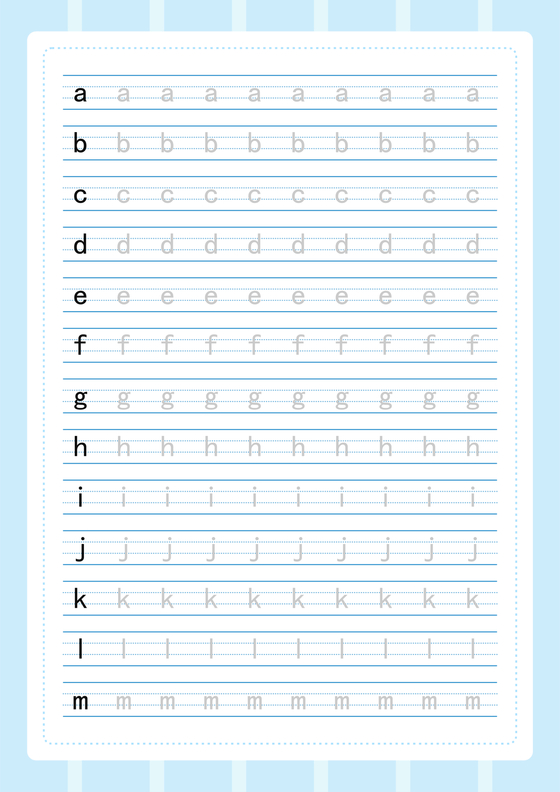 a a a a a a a a a a
b b b b b b b b b b
c c c c c c c c c c
d d d d d d d d d d
e e e e e e e e e e
f f f f f f f f f f
g g g g g g g g g g
h h h h h h h h h h
i i i i i i i i i i
j j j j j j j j j j
k k k k k k k k k k
l l l l l l l l l l
m m m m m m m m m m